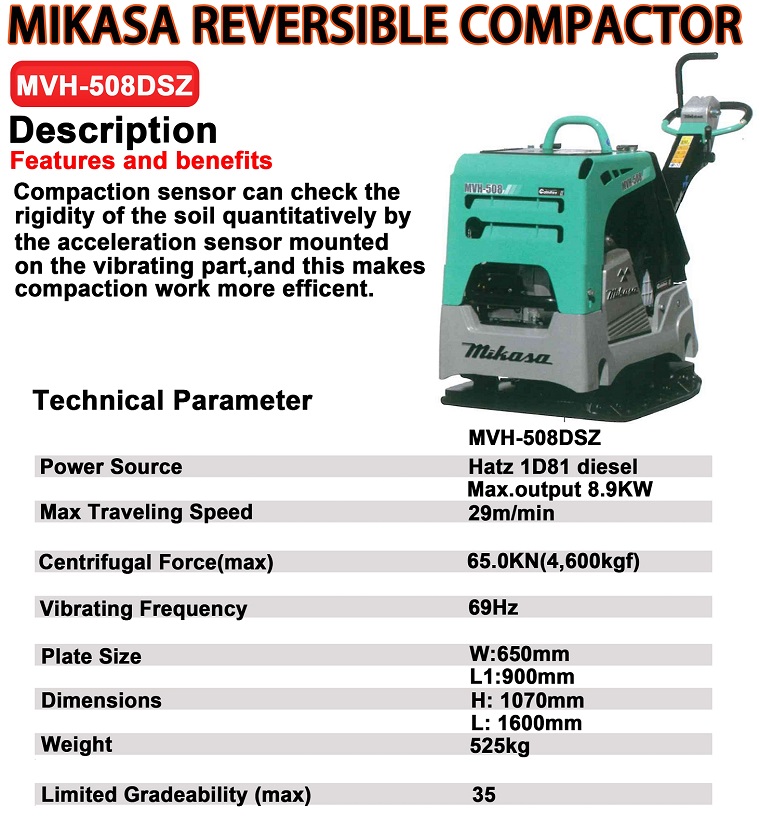 MIKASA REVERSIBLE COMPACTOR

MVH-508DSZ

Description

Features and benefits

Compaction sensor can check the rigidity of the soil quantitatively by the acceleration sensor mounted on the vibrating part,and this makes compaction work more efficent.

MVH-508

Mikasa

Technical Parameter

| | MVH-508DSZ |
|---|---|
| Power Source | Hatz 1D81 diesel Max.output 8.9KW |
| Max Traveling Speed | 29m/min |
| Centrifugal Force(max) | 65.0KN(4,600kgf) |
| Vibrating Frequency | 69Hz |
| Plate Size | W:650mm L1:900mm |
| Dimensions | H: 1070mm L: 1600mm |
| Weight | 525kg |
| Limited Gradeability (max) | 35 |